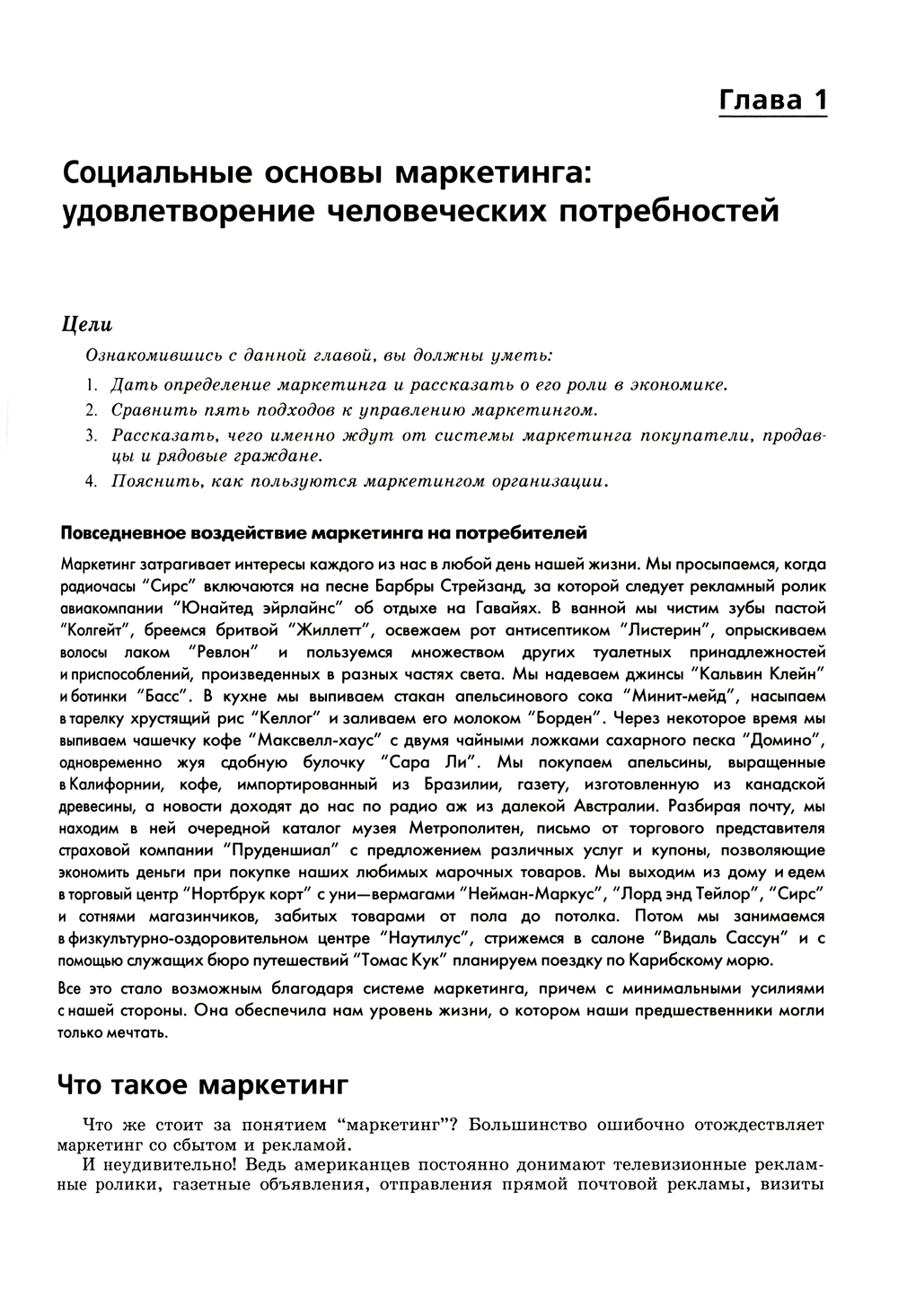 Глава 1

Социальные основы маркетинга: удовлетворение человеческих потребностей

Цели

Ознакомившись с данной главой, вы должны уметь:

1. Дать определение маркетинга и рассказать о его роли в экономике.
2. Сравнить пять подходов к управлению маркетингом.
3. Рассказать, чего именно ждут от системы маркетинга покупатели, продавцы и рядовые граждане.
4. Пояснить, как пользуются маркетингом организации.

Повседневное воздействие маркетинга на потребителей

Маркетинг затрагивает интересы каждого из нас в любой день нашей жизни. Мы просыпаемся, когда радиочасы "Сирс" включаются на песне Барбры Стрейзанд, за которой следует рекламный ролик авиакомпании "Юнайтед эйрлайнс" об отдыхе на Гавайях. В ванной мы чистим зубы пастой "Колгейт", бреемся бритвой "Жиллетт", освежаем рот антисептиком "Листерин", опрыскиваем волосы лаком "Ревлон" и пользуемся множеством других туалетных принадлежностей и приспособлений, произведенных в разных частях света. Мы надеваем джинсы "Кальвин Клейн" и ботинки "Басс". В кухне мы выпиваем стакан апельсинового сока "Минит-мейд", насыпаем в тарелку хрустящий рис "Келлог" и заливаем его молоком "Борден". Через некоторое время мы выпиваем чашечку кофе "Максвелл-хаус" с двумя чайными ложками сахарного песка "Домино", одновременно жуя сдобную булочку "Сара Ли". Мы покупаем апельсины, выращенные в Калифорнии, кофе, импортированный из Бразилии, газету, изготовленную из канадской древесины, а новости доходят до нас по радио аж из далекой Австралии. Разбирая почту, мы находим в ней очередной каталог музея Метрополитен, письмо от торгового представителя страховой компании "Пруденшиал" с предложением различных услуг и купоны, позволяющие экономить деньги при покупке наших любимых марочных товаров. Мы выходим из дому и едем в торговый центр "Нортбрук корт" с уни—вермагами "Нейман-Маркус", "Лорд энд Тейлор", "Сирс" и сотнями магазинчиков, забитых товарами от пола до потолка. Потом мы занимаемся в физкультурно-оздоровительном центре "Наутилус", стрижемся в салоне "Видаль Сассун" и с помощью служащих бюро путешествий "Томас Кук" планируем поездку по Карибскому морю.

Все это стало возможным благодаря системе маркетинга, причем с минимальными усилиями с нашей стороны. Она обеспечила нам уровень жизни, о котором наши предшественники могли только мечтать.

Что такое маркетинг

Что же стоит за понятием "маркетинг"? Большинство ошибочно отождествляет маркетинг со сбытом и рекламой.

И неудивительно! Ведь американцев постоянно донимают телевизионные рекламные ролики, газетные объявления, отправления прямой почтовой рекламы, визиты